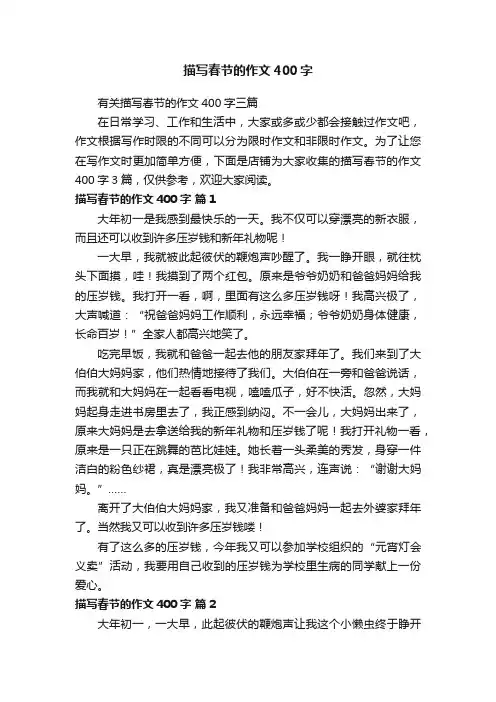 描写春节的作文400字

有关描写春节的作文400字三篇

在日常学习、工作和生活中，大家或多或少都会接触过作文吧，作文根据写作时限的不同可以分为限时作文和非限时作文。为了让您在写作文时更加简单方便，下面是店铺为大家收集的描写春节的作文400字3篇，仅供参考，欢迎大家阅读。

描写春节的作文400字 篇1

大年初一是我感到最快乐的一天。我不仅可以穿漂亮的新衣服，而且还可以收到许多压岁钱和新年礼物呢！

一大早，我就被此起彼伏的鞭炮声吵醒了。我一睁开眼，就往枕头下面摸，哇！我摸到了两个红包。原来是爷爷奶奶和爸爸妈妈给我的压岁钱。我打开一看，啊，里面有这么多压岁钱呀！我高兴极了，大声喊道：“祝爸爸妈妈工作顺利，永远幸福；爷爷奶奶身体健康，长命百岁！”全家人都高兴地笑了。

吃完早饭，我就和爸爸一起去他的朋友家拜年了。我们来到了大伯伯大妈妈家，他们热情地接待了我们。大伯伯在一旁和爸爸说话，而我就和大妈妈在一起看看电视，嗑嗑瓜子，好不快活。忽然，大妈妈起身走进书房里去了，我正感到纳闷。不一会儿，大妈妈出来了，原来大妈妈是去拿送给我的新年礼物和压岁钱了呢！我打开礼物一看，原来是一只正在跳舞的芭比娃娃。她长着一头柔美的秀发，身穿一件洁白的粉色纱裙，真是漂亮极了！我非常高兴，连声说：“谢谢大妈妈。”……

离开了大伯伯大妈妈家，我又准备和爸爸妈妈一起去外婆家拜年了。当然我又可以收到许多压岁钱喽！

有了这么多的压岁钱，今年我又可以参加学校组织的“元宵灯会义卖”活动，我要用自己收到的压岁钱为学校里生病的同学献上一份爱心。

描写春节的作文400字 篇2

大年初一，一大早，此起彼伏的鞭炮声让我这个小懒虫终于睁开